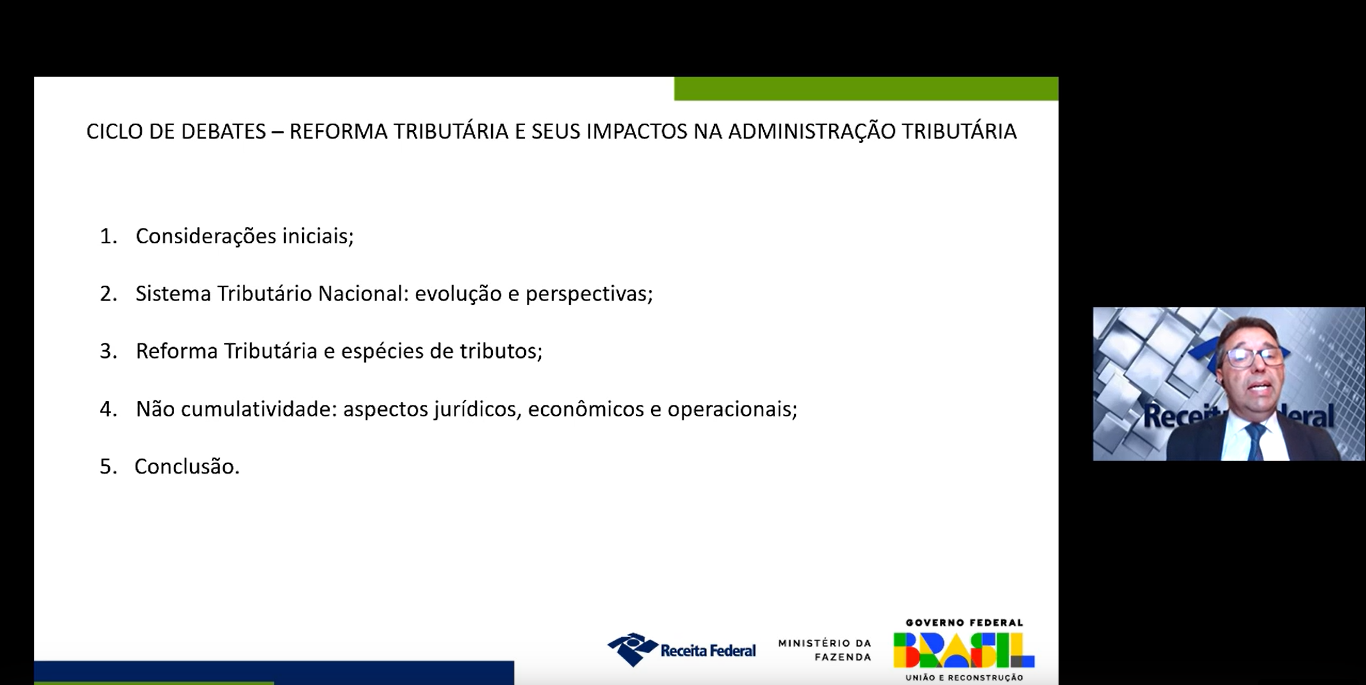 CICLO DE DEBATES – REFORMA TRIBUTÁRIA E SEUS IMPACTOS NA ADMINISTRAÇÃO TRIBUTÁRIA

1. Considerações iniciais;

2. Sistema Tributário Nacional: evolução e perspectivas;

3. Reforma Tributária e espécies de tributos;

4. Não cumulatividade: aspectos jurídicos, econômicos e operacionais;

5. Conclusão.

Receita Federal

MINISTÉRIO DA FAZENDA

GOVERNO FEDERAL
BRASIL
UNIÃO E RECONSTRUÇÃO

Receita Federal